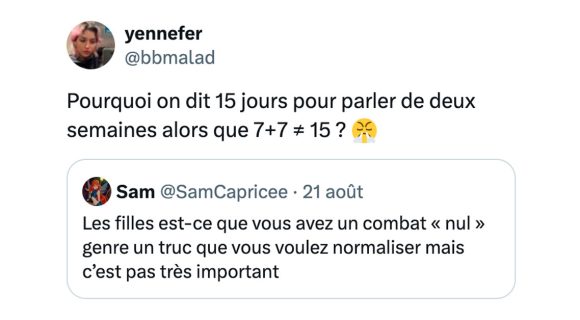 yennefer
@bbmalad

Pourquoi on dit 15 jours pour parler de deux semaines alors que $7+7 \neq 15$ ? 😤

Sam @SamCapricee · 21 août
Les filles est-ce que vous avez un combat « nul » genre un truc que vous voulez normaliser mais c'est pas très important